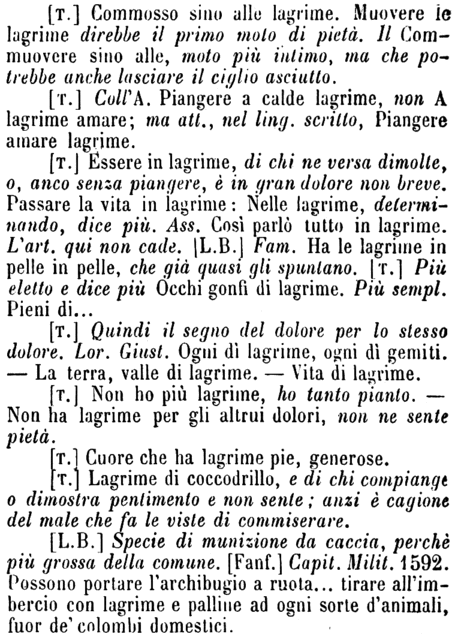 [T.] Commosso sino alle lagrime. Muovere le lagrime direbbe il primo moto di pietà. Il Commuovere sino alle, moto più intimo, ma che potrebbe anche lasciare il ciglio asciutto.

[T.] Coll'A. Piangere a calde lagrime, non A lagrime amare; ma att., nel ling. scritto, Piangere amare lagrime.

[T.] Essere in lagrime, di chi ne versa dimolte, o, anco senza piangere, è in gran dolore non breve. Passare la vita in lagrime: Nelle lagrime, determinando, dice più. Ass. Così parlò tutto in lagrime. L'art. qui non cade. [L.B.] Fam. Ha le lagrime in pelle in pelle, che già quasi gli spuntano. [T.] Più eletto e dice più Occhi gonfi di lagrime. Più sempl. Pieni di...

[T.] Quindi il segno del dolore per lo stesso dolore. Lor. Giust. Ogni dì lagrime, ogni dì gemiti. — La terra, valle di lagrime. — Vita di lagrime.

[T.] Non ho più lagrime, ho tanto pianto. — Non ha lagrime per gli altrui dolori, non ne sente pietà.

[T.] Cuore che ha lagrime pie, generose.

[T.] Lagrime di coccodrillo, e di chi compiange o dimostra pentimento e non sente; anzi è cagione del male che fa le viste di commiserare.

[L.B.] Specie di munizione da caccia, perchè più grossa della comune. [Fanf.] Capit. Milit. 1592. Possono portare l'archibugio a ruota... tirare all'imbercio con lagrime e palline ad ogni sorte d'animali, fuor de' colombi domestici.